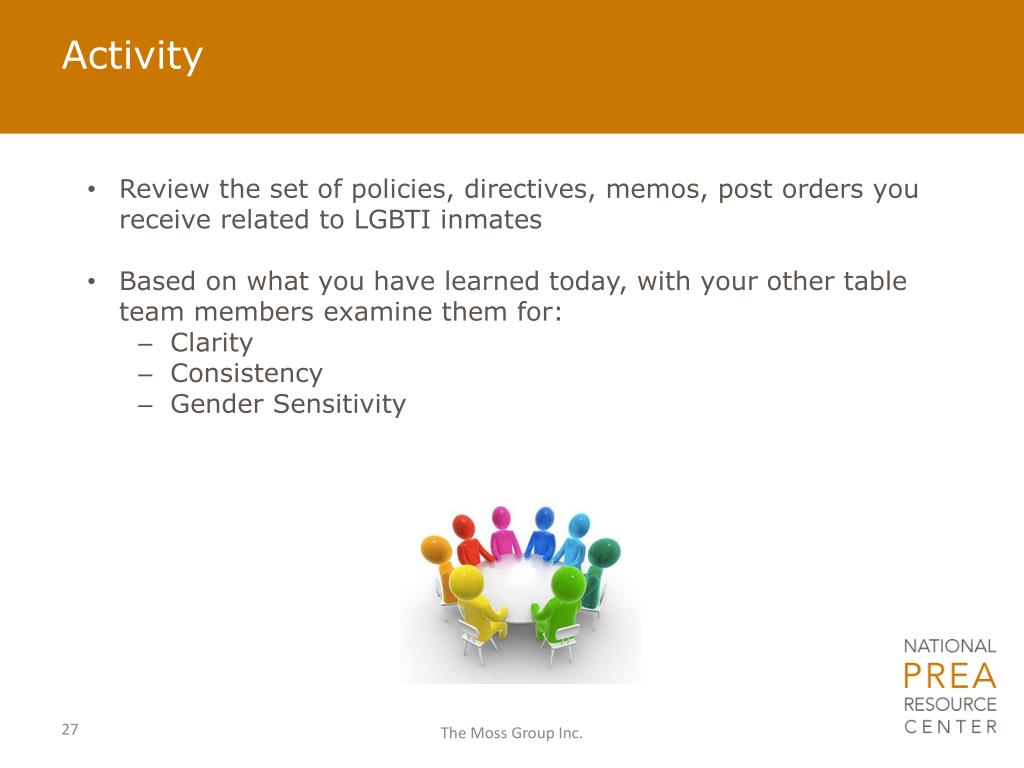 Activity

• Review the set of policies, directives, memos, post orders you receive related to LGBTI inmates

• Based on what you have learned today, with your other table team members examine them for:
– Clarity
– Consistency
– Gender Sensitivity

NATIONAL
PREA
RESOURCE
CENTER

27

The Moss Group Inc.